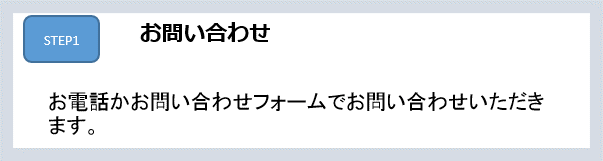 STEP1

お問い合わせ

お電話かお問い合わせフォームでお問い合わせいただきます。